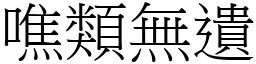 噍類無遺